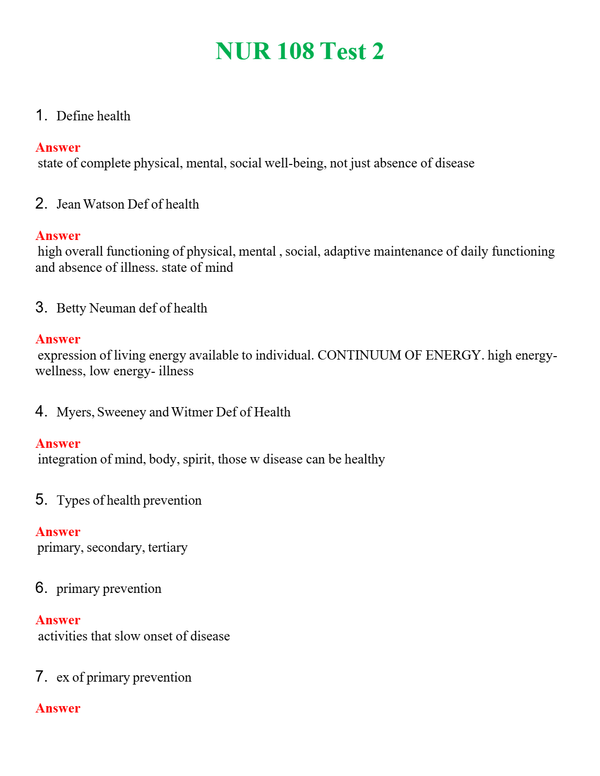 NUR 108 Test 2

1. Define health

Answer
state of complete physical, mental, social well-being, not just absence of disease

2. Jean Watson Def of health

Answer
high overall functioning of physical, mental , social, adaptive maintenance of daily functioning and absence of illness. state of mind

3. Betty Neuman def of health

Answer
expression of living energy available to individual. CONTINUUM OF ENERGY. high energy- wellness, low energy- illness

4. Myers, Sweeney and Witmer Def of Health

Answer
integration of mind, body, spirit, those w disease can be healthy

5. Types of health prevention

Answer
primary, secondary, tertiary

6. primary prevention

Answer
activities that slow onset of disease

7. ex of primary prevention

Answer